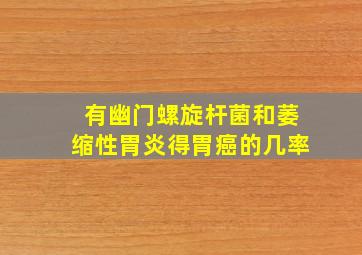 有幽门螺旋杆菌和萎缩性胃炎得胃癌的几率